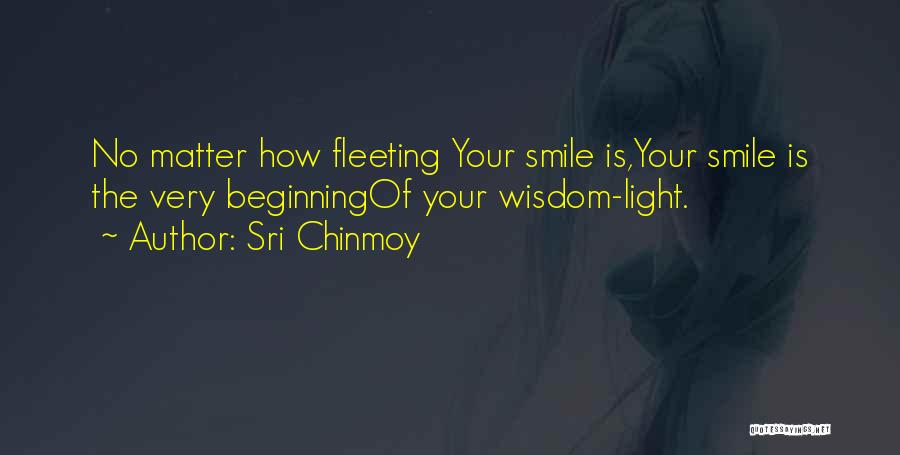 No matter how fleeting Your smile is,Your smile is the very beginningOf your wisdom-light.

~ Author: Sri Chinmoy

QUOTESSAYINGS.NET